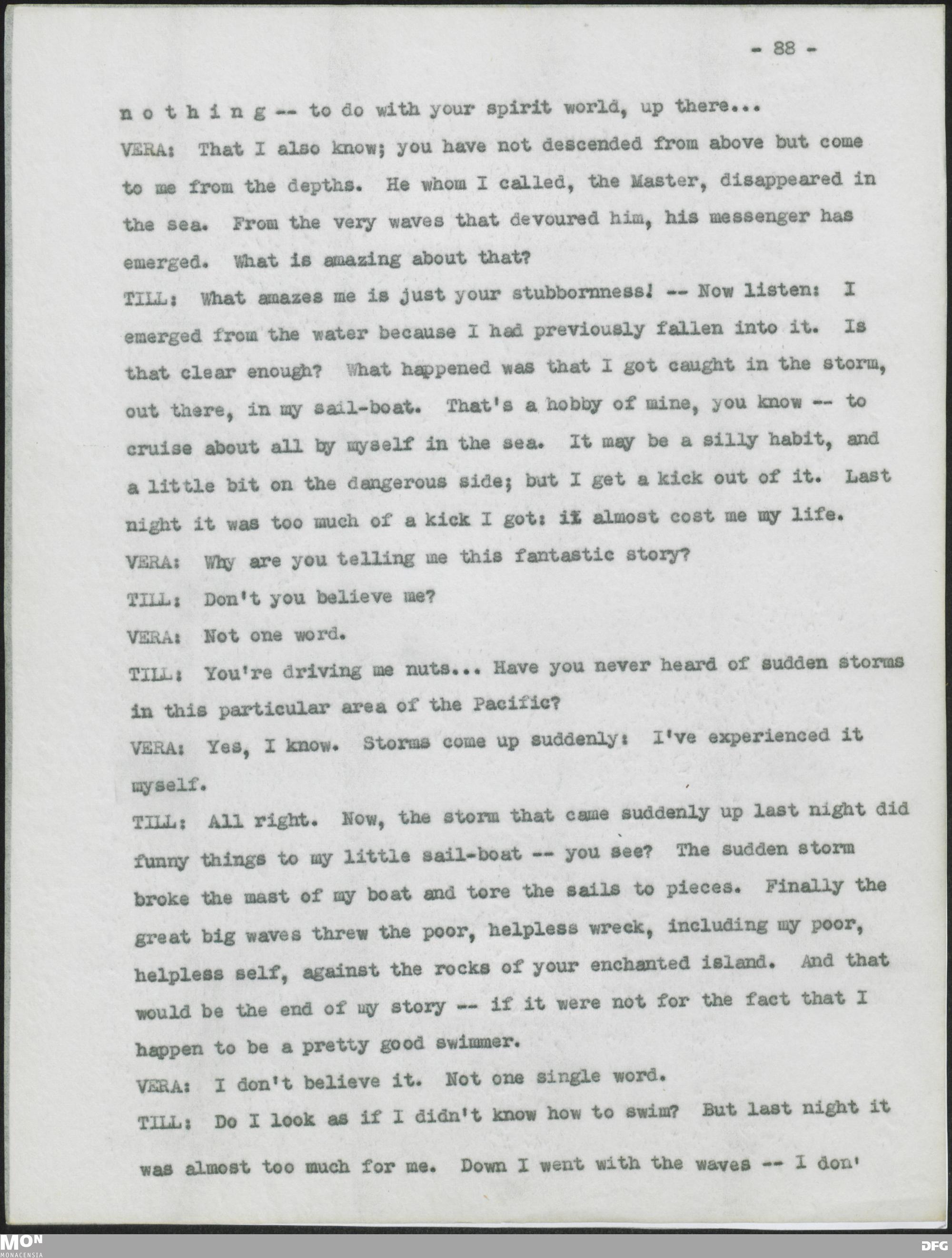 - 88 -

n o t h i n g -- to do with your spirit world, up there...

VERA: That I also know; you have not descended from above but come to me from the depths. He whom I called, the Master, disappeared in the sea. From the very waves that devoured him, his messenger has emerged. What is amazing about that?

TILL: What amazes me is just your stubbornness! -- Now listen: I emerged from the water because I had previously fallen into it. Is that clear enough? What happened was that I got caught in the storm, out there, in my sail-boat. That's a hobby of mine, you know -- to cruise about all by myself in the sea. It may be a silly habit, and a little bit on the dangerous side; but I get a kick out of it. Last night it was too much of a kick I got: it almost cost me my life.

VERA: Why are you telling me this fantastic story?

TILL: Don't you believe me?

VERA: Not one word.

TILL: You're driving me nuts... Have you never heard of sudden storms in this particular area of the Pacific?

VERA: Yes, I know. Storms come up suddenly: I've experienced it myself.

TILL: All right. Now, the storm that came suddenly up last night did funny things to my little sail-boat -- you see? The sudden storm broke the mast of my boat and tore the sails to pieces. Finally the great big waves threw the poor, helpless wreck, including my poor, helpless self, against the rocks of your enchanted island. And that would be the end of my story -- if it were not for the fact that I happen to be a pretty good swimmer.

VERA: I don't believe it. Not one single word.

TILL: Do I look as if I didn't know how to swim? But last night it was almost too much for me. Down I went with the waves -- I don'

MON MONACENSIA

DFG